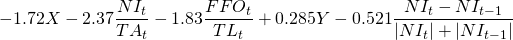 $-1.72X - 2.37\frac{NI_t}{TA_t} - 1.83\frac{FFO_t}{TL_t} + 0.285Y - 0.521\frac{NI_t - NI_{t-1}}{|NI_t| + |NI_{t-1}|}$